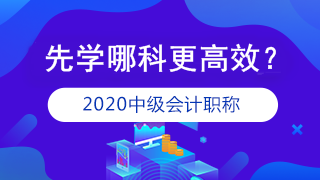 先学哪科更高效？

2020中级会计职称